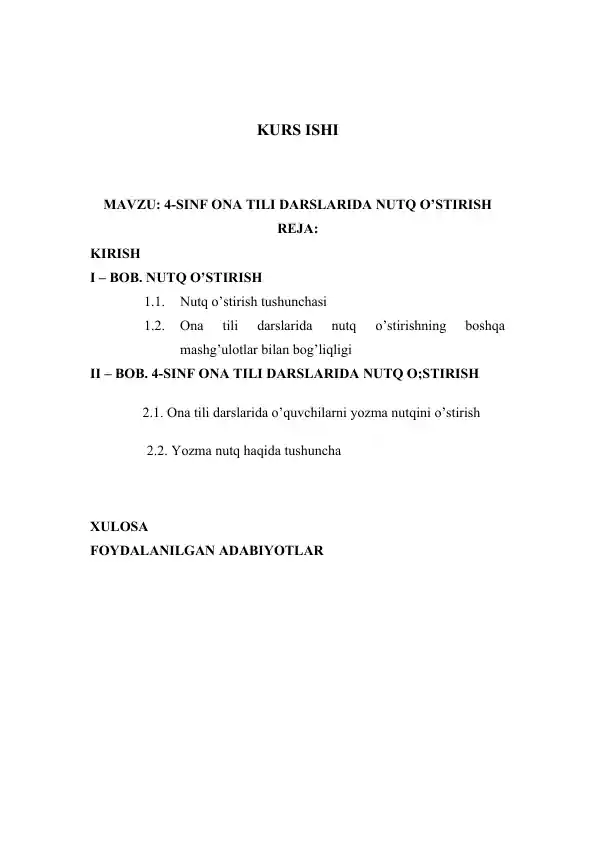 KURS ISHI

MAVZU: 4-SINF ONA TILI DARSLARIDA NUTQ O’STIRISH

REJA:

KIRISH

I – BOB. NUTQ O’STIRISH

1.1. Nutq o’stirish tushunchasi

1.2. Ona tili darslarida nutq o’stirishning boshqa mashg’ulotlar bilan bog’liqligi

II – BOB. 4-SINF ONA TILI DARSLARIDA NUTQ O;STIRISH

2.1. Ona tili darslarida o’quvchilarni yozma nutqini o’stirish

2.2. Yozma nutq haqida tushuncha

XULOSA

FOYDALANILGAN ADABIYOTLAR